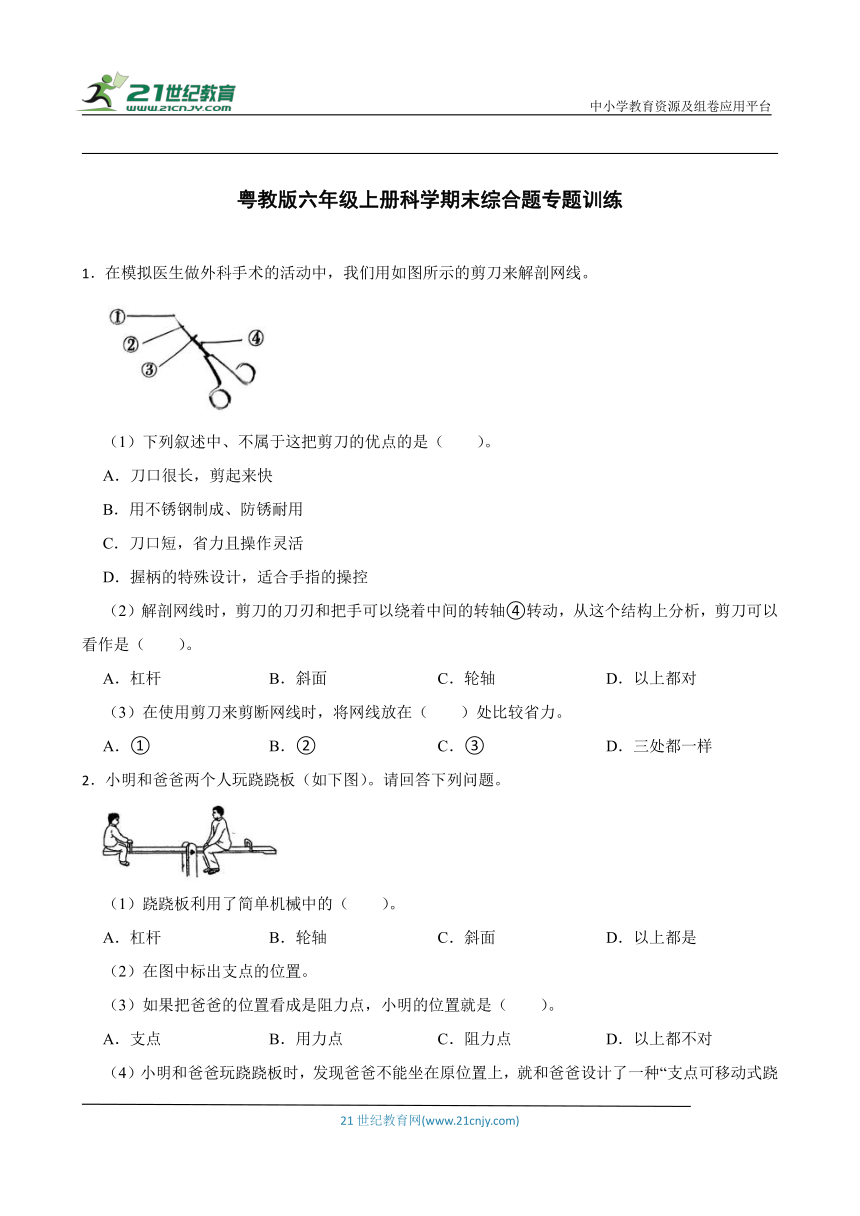 21世纪教育
www.21cnjy.com
中小学教育资源及组卷应用平台

粤教版六年级上册科学期末综合题专题训练

1．在模拟医生做外科手术的活动中，我们用如图所示的剪刀来解剖网线。

①
②
③
④

（1）下列叙述中、不属于这把剪刀的优点的是（　　）。

A．刀口很长，剪起来快

B．用不锈钢制成、防锈耐用

C．刀口短，省力且操作灵活

D．握柄的特殊设计，适合手指的操控

（2）解剖网线时，剪刀的刀刃和把手可以绕着中间的转轴④转动，从这个结构上分析，剪刀可以看作是（　　）。

A．杠杆　　B．斜面　　C．轮轴　　D．以上都对

（3）在使用剪刀来剪断网线时，将网线放在（　　）处比较省力。

A．①　　B．②　　C．③　　D．三处都一样

2．小明和爸爸两个人玩跷跷板（如下图）。请回答下列问题。

（1）跷跷板利用了简单机械中的（　　）。

A．杠杆　　B．轮轴　　C．斜面　　D．以上都是

（2）在图中标出支点的位置。

（3）如果把爸爸的位置看成是阻力点，小明的位置就是（　　）。

A．支点　　B．用力点　　C．阻力点　　D．以上都不对

（4）小明和爸爸玩跷跷板时，发现爸爸不能坐在原位置上，就和爸爸设计了一种“支点可移动式跷

21世纪教育网(www.21cnjy.com)